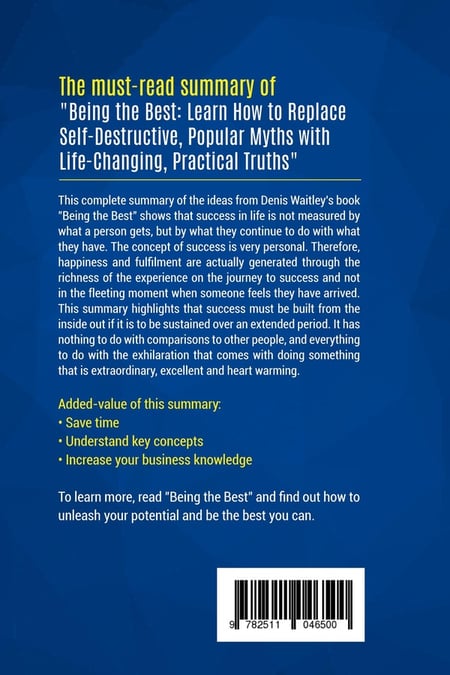 The must-read summary of
"Being the Best: Learn How to Replace Self-Destructive, Popular Myths with Life-Changing, Practical Truths"

This complete summary of the ideas from Denis Waitley's book "Being the Best" shows that success in life is not measured by what a person gets, but by what they continue to do with what they have. The concept of success is very personal. Therefore, happiness and fulfilment are actually generated through the richness of the experience on the journey to success and not in the fleeting moment when someone feels they have arrived. This summary highlights that success must be built from the inside out if it is to be sustained over an extended period. It has nothing to do with comparisons to other people, and everything to do with the exhilaration that comes with doing something that is extraordinary, excellent and heart warming.

Added-value of this summary:
• Save time
• Understand key concepts
• Increase your business knowledge

To learn more, read "Being the Best" and find out how to unleash your potential and be the best you can.

9 782511 046500